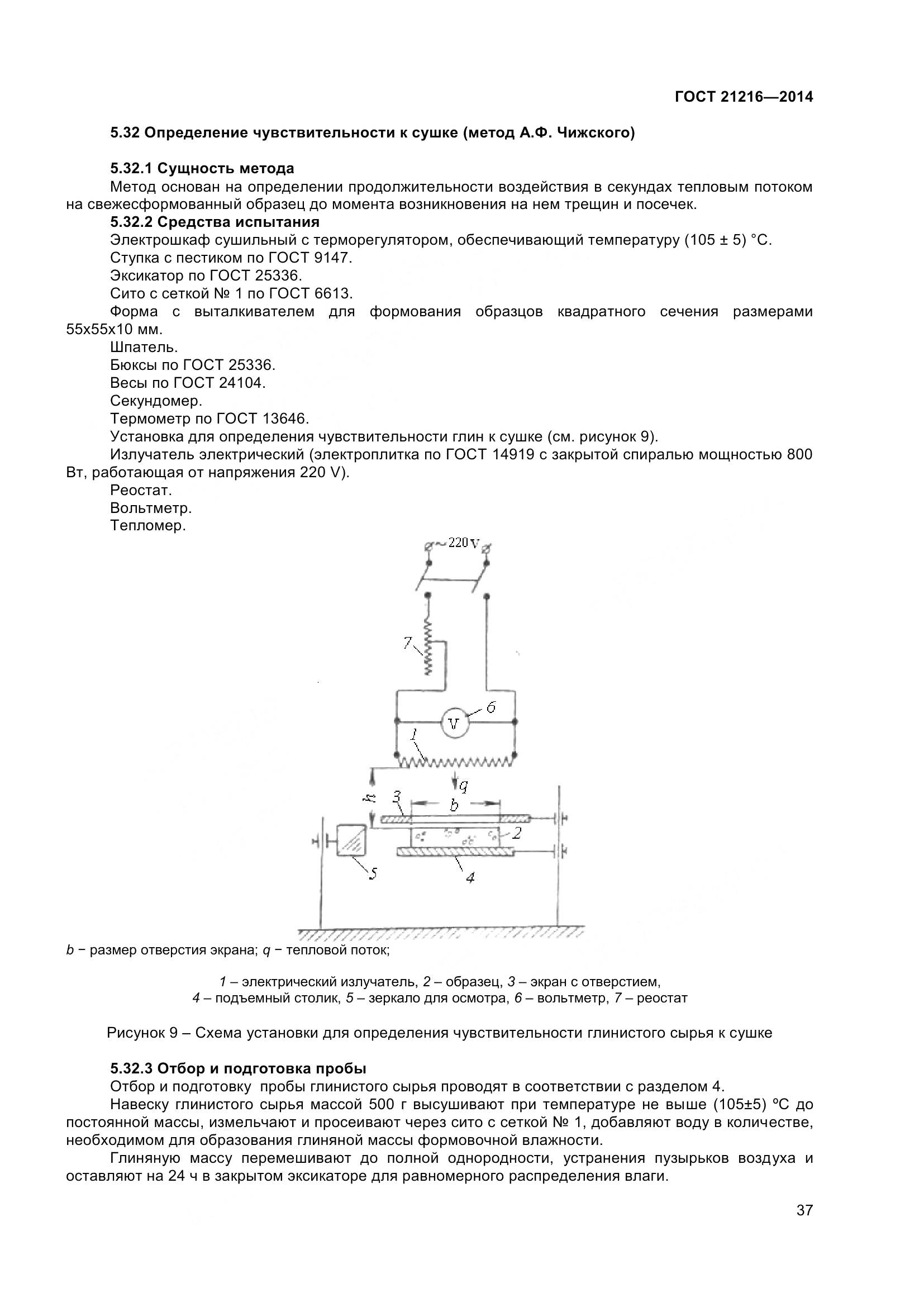 ГОСТ 21216—2014

5.32 Определение чувствительности к сушке (метод А.Ф. Чижского)

5.32.1 Сущность метода
Метод основан на определении продолжительности воздействия в секундах тепловым потоком на свежесформованный образец до момента возникновения на нем трещин и посечек.
5.32.2 Средства испытания
Электрошкаф сушильный с терморегулятором, обеспечивающий температуру (105 ± 5) °С.
Ступка с пестиком по ГОСТ 9147.
Эксикатор по ГОСТ 25336.
Сито с сеткой № 1 по ГОСТ 6613.
Форма с выталкивателем для формования образцов квадратного сечения размерами 55х55х10 мм.
Шпатель.
Бюксы по ГОСТ 25336.
Весы по ГОСТ 24104.
Секундомер.
Термометр по ГОСТ 13646.
Установка для определения чувствительности глин к сушке (см. рисунок 9).
Излучатель электрический (электроплитка по ГОСТ 14919 с закрытой спиралью мощностью 800 Вт, работающая от напряжения 220 V).
Реостат.
Вольтметр.
Тепломер.

~220 V
7
V
6
1
q
h
3
b
2
5
4

b − размер отверстия экрана; q − тепловой поток;

1 – электрический излучатель, 2 – образец, 3 – экран с отверстием, 4 – подъемный столик, 5 – зеркало для осмотра, 6 – вольтметр, 7 – реостат

Рисунок 9 – Схема установки для определения чувствительности глинистого сырья к сушке

5.32.3 Отбор и подготовка пробы
Отбор и подготовку пробы глинистого сырья проводят в соответствии с разделом 4.
Навеску глинистого сырья массой 500 г высушивают при температуре не выше (105±5) ºС до постоянной массы, измельчают и просеивают через сито с сеткой № 1, добавляют воду в количестве, необходимом для образования глиняной массы формовочной влажности.
Глиняную массу перемешивают до полной однородности, устранения пузырьков воздуха и оставляют на 24 ч в закрытом эксикаторе для равномерного распределения влаги.

37